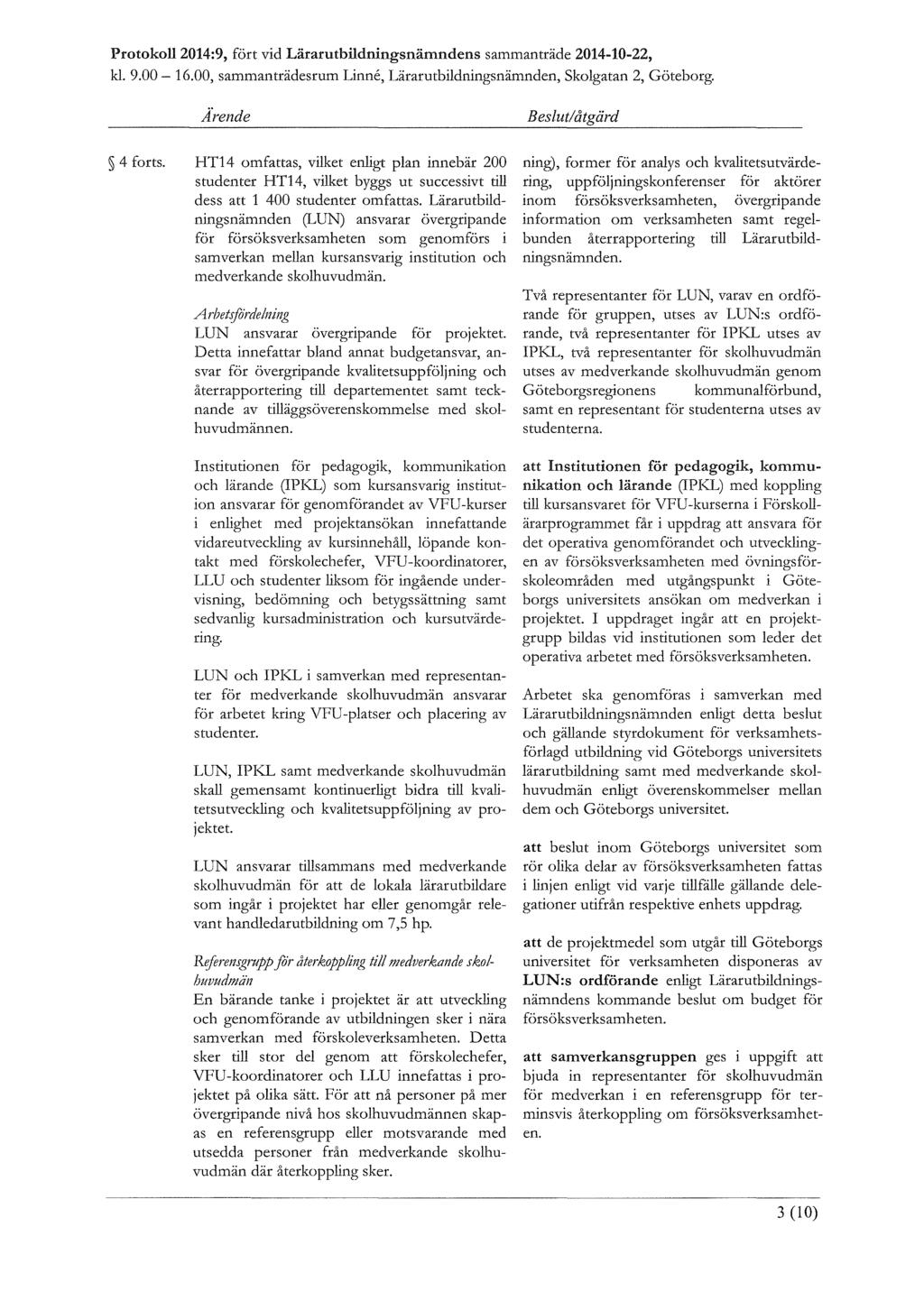 Protokoll 2014:9, fört vid Lärarutbildningsnämndens sammanträde 2014-10-22, kl. 9.00 – 16.00, sammanträdesrum Linné, Lärarutbildningsnämnden, Skolgatan 2, Göteborg.

Ärende

Beslut/åtgärd

§ 4 forts.

HT14 omfattas, vilket enligt plan innebär 200 studenter HT14, vilket byggs ut successivt till dess att 1 400 studenter omfattas. Lärarutbildningsnämnden (LUN) ansvarar övergripande för försöksverksamheten som genomförs i samverkan mellan kursansvarig institution och medverkande skolhuvudmän.

Arbetsfördelning
LUN ansvarar övergripande för projektet. Detta innefattar bland annat budgetansvar, ansvar för övergripande kvalitetsuppföljning och återrapportering till departementet samt tecknande av tilläggsöverenskommelse med skolhuvudmännen.

Institutionen för pedagogik, kommunikation och lärande (IPKL) som kursansvarig institution ansvarar för genomförandet av VFU-kurser i enlighet med projektansökan innefattande vidareutveckling av kursinnehåll, löpande kontakt med förskolechefer, VFU-koordinatorer, LLU och studenter liksom för ingående undervisning, bedömning och betygssättning samt sedvanlig kursadministration och kursutvärdering.

LUN och IPKL i samverkan med representanter för medverkande skolhuvudmän ansvarar för arbetet kring VFU-platser och placering av studenter.

LUN, IPKL samt medverkande skolhuvudmän skall gemensamt kontinuerligt bidra till kvalitetsutveckling och kvalitetsuppföljning av projektet.

LUN ansvarar tillsammans med medverkande skolhuvudmän för att de lokala lärarutbildare som ingår i projektet har eller genomgår relevant handledarutbildning om 7,5 hp.

Referensgrupp för återkoppling till medverkande skolhuvudmän
En bärande tanke i projektet är att utveckling och genomförande av utbildningen sker i nära samverkan med förskoleverksamheten. Detta sker till stor del genom att förskolechefer, VFU-koordinatorer och LLU innefattas i projektet på olika sätt. För att nå personer på mer övergripande nivå hos skolhuvudmännen skapas en referensgrupp eller motsvarande med utsedda personer från medverkande skolhuvudmän där återkoppling sker.

ning), former för analys och kvalitetsutvärdering, uppföljningskonferenser för aktörer inom försöksverksamheten, övergripande information om verksamheten samt regelbunden återrapportering till Lärarutbildningsnämnden.

Två representanter för LUN, varav en ordförande för gruppen, utses av LUN:s ordförande, två representanter för IPKL utses av IPKL, två representanter för skolhuvudmän utses av medverkande skolhuvudmän genom Göteborgsregionens kommunalförbund, samt en representant för studenterna utses av studenterna.

att Institutionen för pedagogik, kommunikation och lärande (IPKL) med koppling till kursansvaret för VFU-kurserna i Förskollärarprogrammet får i uppdrag att ansvara för det operativa genomförandet och utvecklingen av försöksverksamheten med övningsförskoleområden med utgångspunkt i Göteborgs universitets ansökan om medverkan i projektet. I uppdraget ingår att en projektgrupp bildas vid institutionen som leder det operativa arbetet med försöksverksamheten.

Arbetet ska genomföras i samverkan med Lärarutbildningsnämnden enligt detta beslut och gällande styrdokument för verksamhetsförlagd utbildning vid Göteborgs universitets lärarutbildning samt med medverkande skolhuvudmän enligt överenskommelser mellan dem och Göteborgs universitet.

att beslut inom Göteborgs universitet som rör olika delar av försöksverksamheten fattas i linjen enligt vid varje tillfälle gällande delegationer utifrån respektive enhets uppdrag.

att de projektmedel som utgår till Göteborgs universitet för verksamheten disponeras av LUN:s ordförande enligt Lärarutbildningsnämndens kommande beslut om budget för försöksverksamheten.

att samverkansgruppen ges i uppgift att bjuda in representanter för skolhuvudmän för medverkan i en referensgrupp för terminsvis återkoppling om försöksverksamheten.

3 (10)